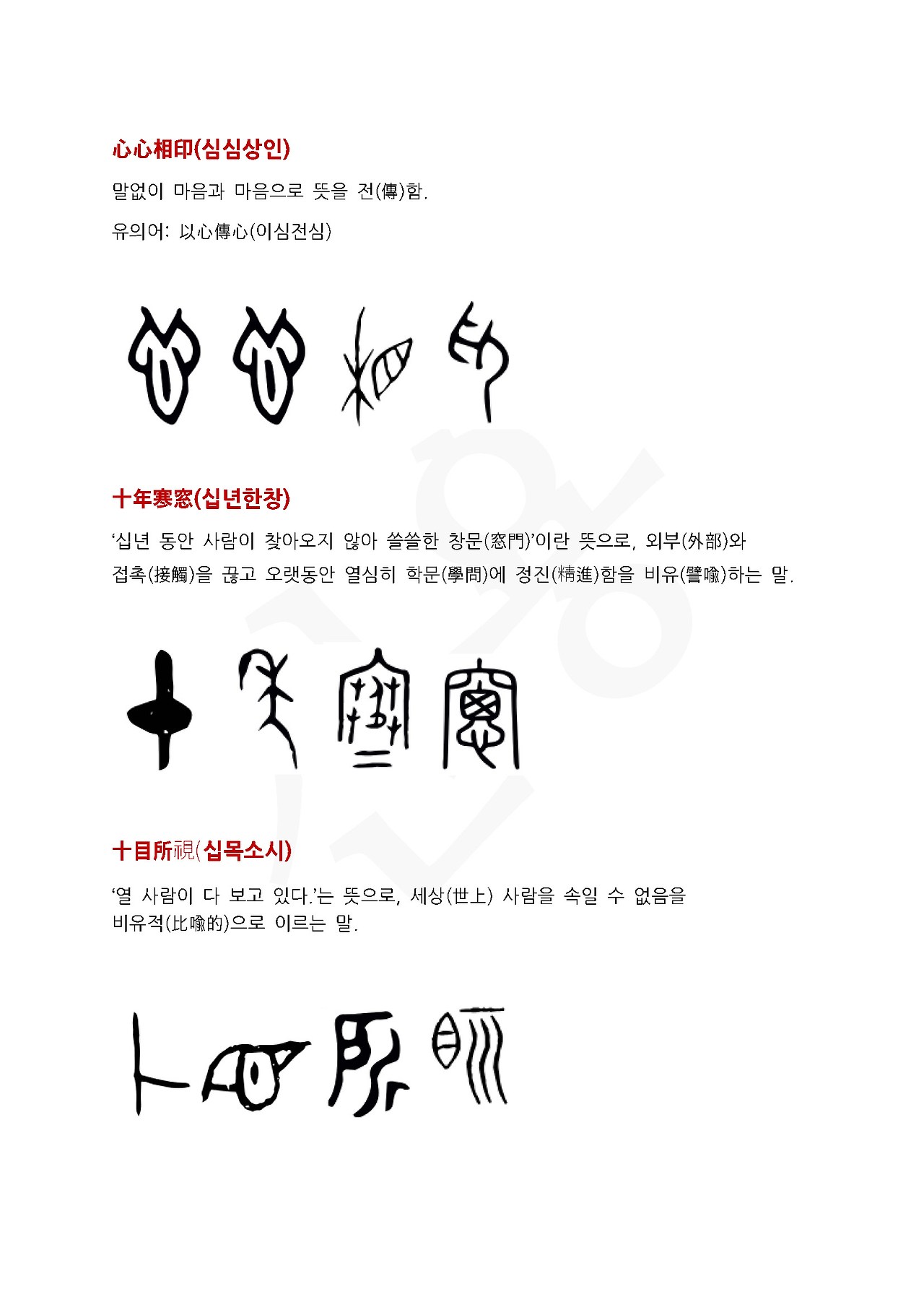 心心相印(심심상인)

말없이 마음과 마음으로 뜻을 전(傳)함.

유의어: 以心傳心(이심전심)

十年寒窓(십년한창)

‘십년 동안 사람이 찾아오지 않아 쓸쓸한 창문(窓門)’이란 뜻으로, 외부(外部)와 접촉(接觸)을 끊고 오랫동안 열심히 학문(學問)에 정진(精進)함을 비유(譬喩)하는 말.

十目所視(십목소시)

‘열 사람이 다 보고 있다.’는 뜻으로, 세상(世上) 사람을 속일 수 없음을 비유적(比喩的)으로 이르는 말.